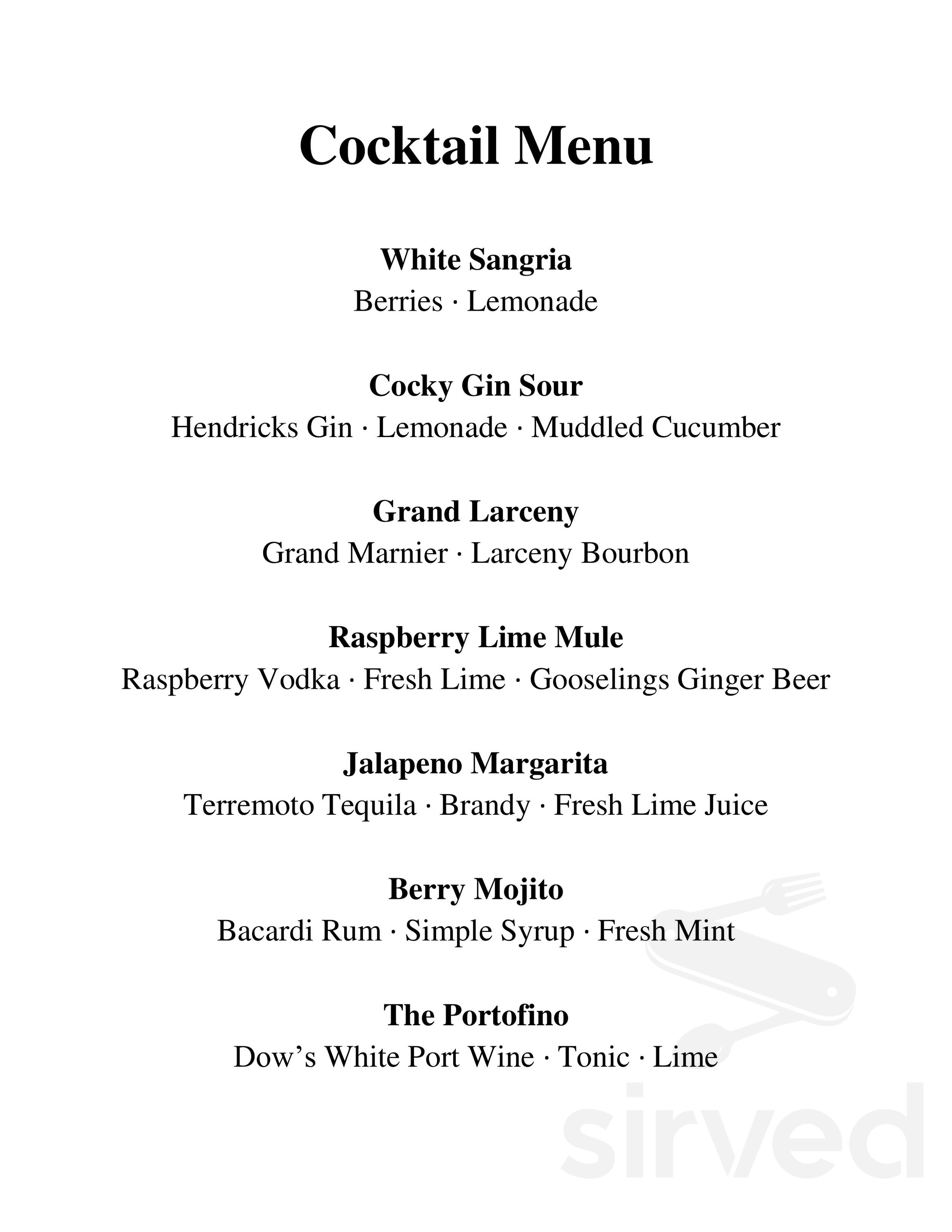 Cocktail Menu

White Sangria
Berries · Lemonade

Cocky Gin Sour
Hendricks Gin · Lemonade · Muddled Cucumber

Grand Larceny
Grand Marnier · Larceny Bourbon

Raspberry Lime Mule
Raspberry Vodka · Fresh Lime · Gooselings Ginger Beer

Jalapeno Margarita
Terremoto Tequila · Brandy · Fresh Lime Juice

Berry Mojito
Bacardi Rum · Simple Syrup · Fresh Mint

The Portofino
Dow's White Port Wine · Tonic · Lime

sirved